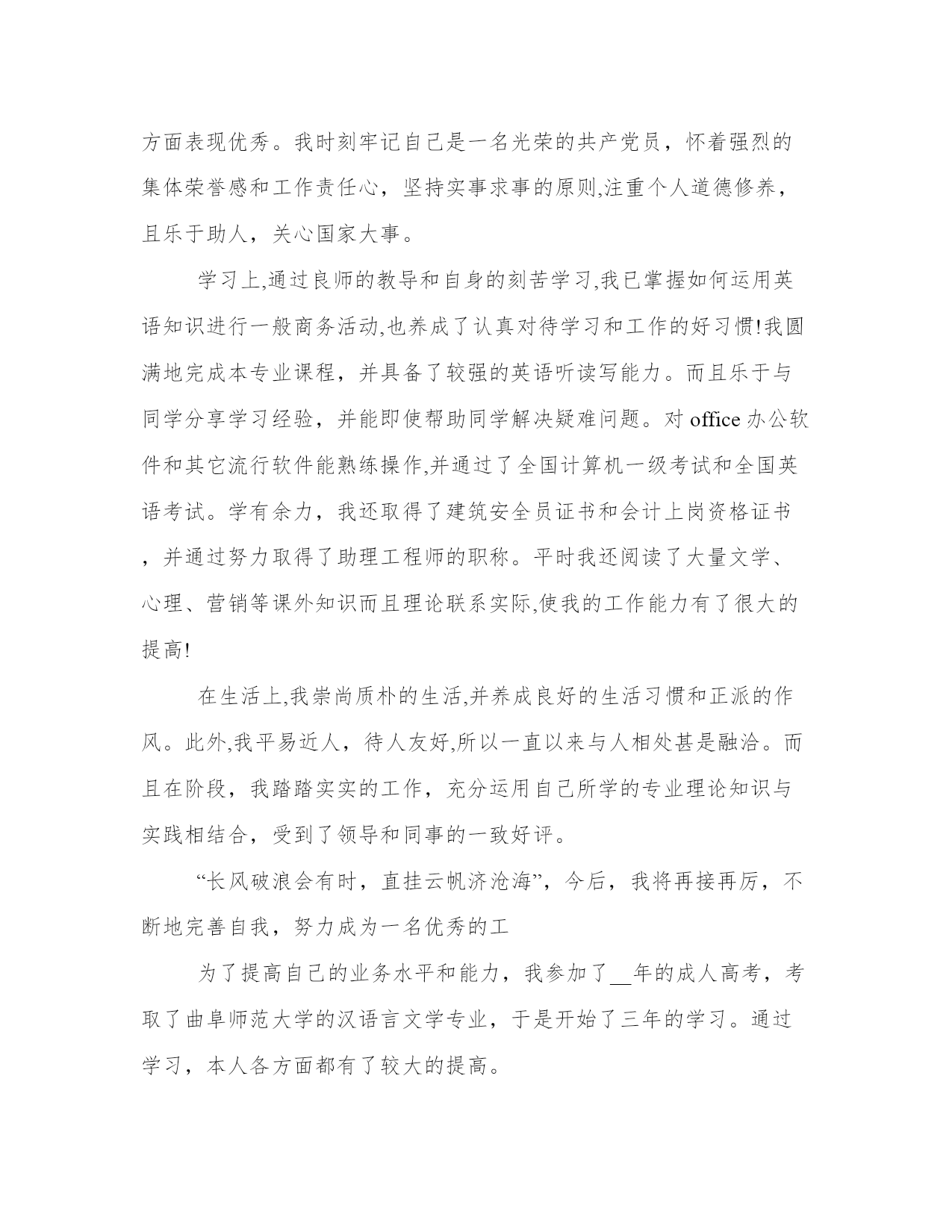 方面表现优秀。我时刻牢记自己是一名光荣的共产党员，怀着强烈的集体荣誉感和工作责任心，坚持实事求事的原则,注重个人道德修养，且乐于助人，关心国家大事。

学习上,通过良师的教导和自身的刻苦学习,我已掌握如何运用英语知识进行一般商务活动,也养成了认真对待学习和工作的好习惯!我圆满地完成本专业课程，并具备了较强的英语听读写能力。而且乐于与同学分享学习经验，并能即使帮助同学解决疑难问题。对 office 办公软件和其它流行软件能熟练操作,并通过了全国计算机一级考试和全国英语考试。学有余力，我还取得了建筑安全员证书和会计上岗资格证书，并通过努力取得了助理工程师的职称。平时我还阅读了大量文学、心理、营销等课外知识而且理论联系实际,使我的工作能力有了很大的提高!

在生活上,我崇尚质朴的生活,并养成良好的生活习惯和正派的作风。此外,我平易近人，待人友好,所以一直以来与人相处甚是融洽。而且在阶段，我踏踏实实的工作，充分运用自己所学的专业理论知识与实践相结合，受到了领导和同事的一致好评。

“长风破浪会有时，直挂云帆济沧海”，今后，我将再接再厉，不断地完善自我，努力成为一名优秀的工

为了提高自己的业务水平和能力，我参加了__年的成人高考，考取了曲阜师范大学的汉语言文学专业，于是开始了三年的学习。通过学习，本人各方面都有了较大的提高。